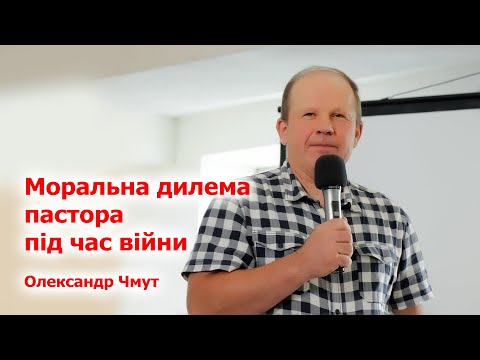 Моральна дилема пастора під час війни

Олександр Чмут